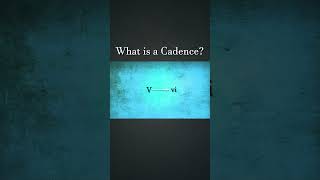 What is a Cadence?

V—— vi